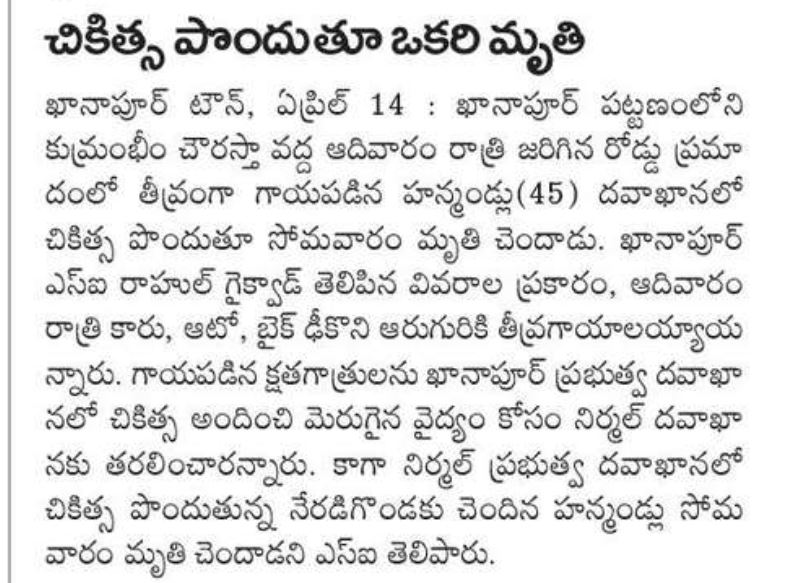 చికిత్స పొందుతూ ఒకరి మృతి

ఖానాపూర్ టౌన్, ఏప్రిల్ 14 : ఖానాపూర్ పట్టణంలోని కుమ్రంభీం చౌరస్తా వద్ద ఆదివారం రాత్రి జరిగిన రోడ్డు ప్రమాదంలో తీవ్రంగా గాయపడిన హన్మండ్లు(45) దవాఖానలో చికిత్స పొందుతూ సోమవారం మృతి చెందాడు. ఖానాపూర్ ఎస్ఐ రాహుల్ గైక్వాడ్ తెలిపిన వివరాల ప్రకారం, ఆదివారం రాత్రి కారు, ఆటో, బైక్ ఢీకొని ఆరుగురికి తీవ్రగాయాలయ్యాయన్నారు. గాయపడిన క్షతగాత్రులను ఖానాపూర్ ప్రభుత్వ దవాఖానలో చికిత్స అందించి మెరుగైన వైద్యం కోసం నిర్మల్ దవాఖానకు తరలించారన్నారు. కాగా నిర్మల్ ప్రభుత్వ దవాఖానలో చికిత్స పొందుతున్న నేరడిగొండకు చెందిన హన్మండ్లు సోమవారం మృతి చెందాడని ఎస్ఐ తెలిపారు.